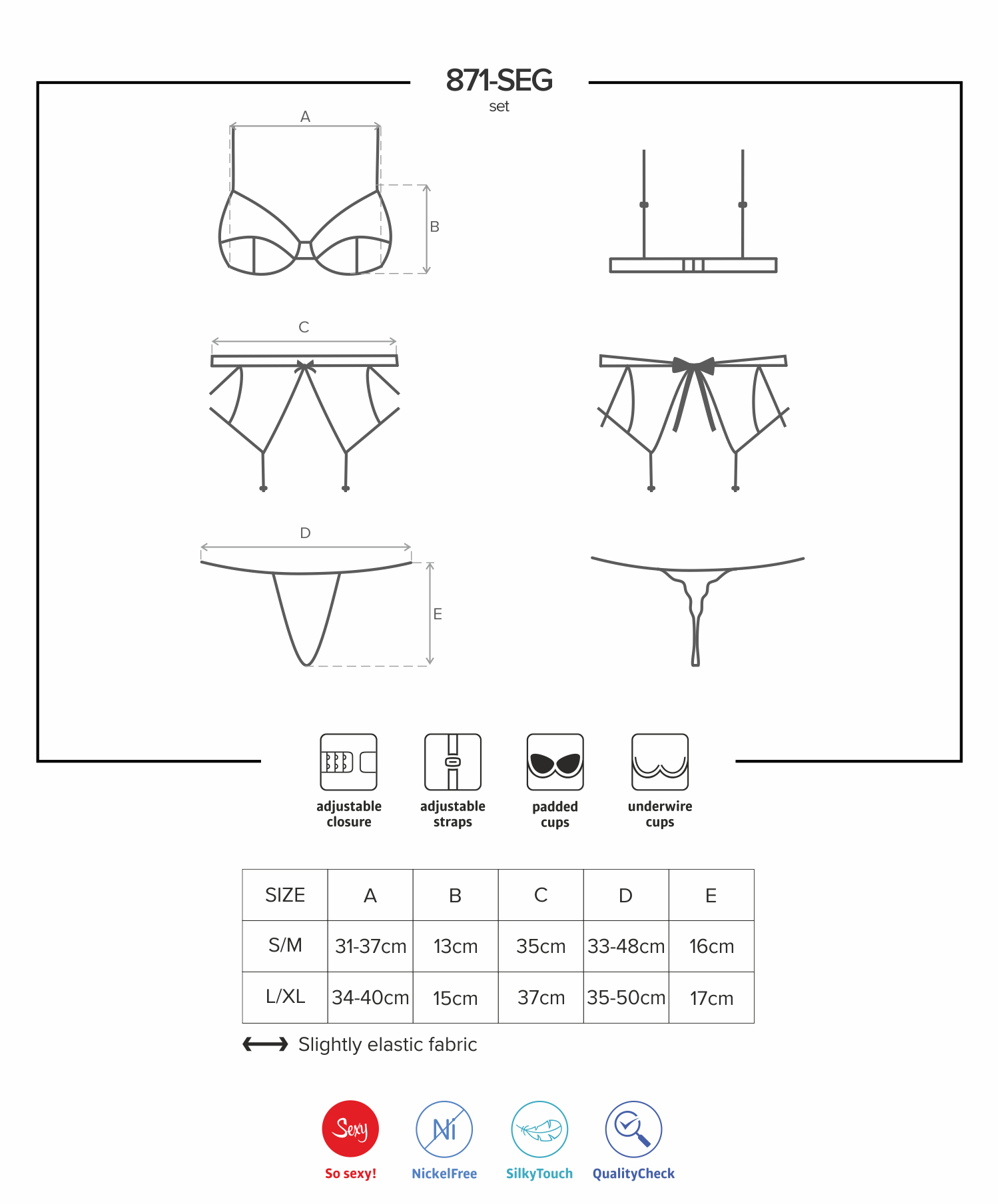 871-SEG
set

A

B

C

D

E

adjustable closure

adjustable straps

padded cups

underwire cups

| SIZE | A | B | C | D | E |
|---|---|---|---|---|---|
| S/M | 31-37cm | 13cm | 35cm | 33-48cm | 16cm |
| L/XL | 34-40cm | 15cm | 37cm | 35-50cm | 17cm |

Slightly elastic fabric

Sexy
So sexy!

Ni
NickelFree

SilkyTouch

QualityCheck